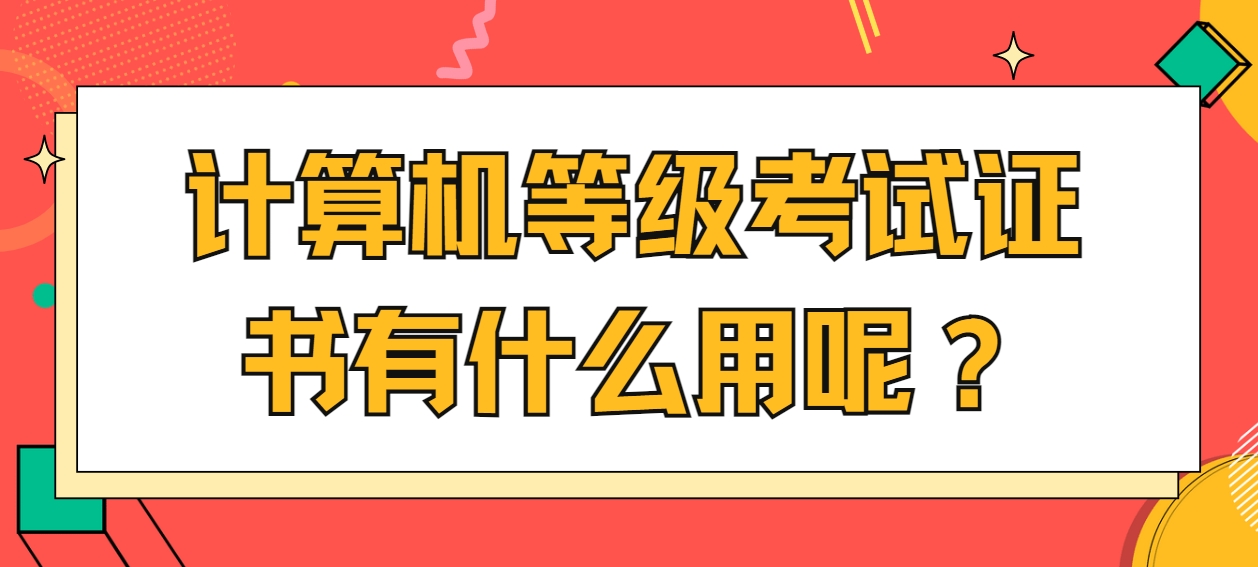 计算机等级考试证书有什么用呢？